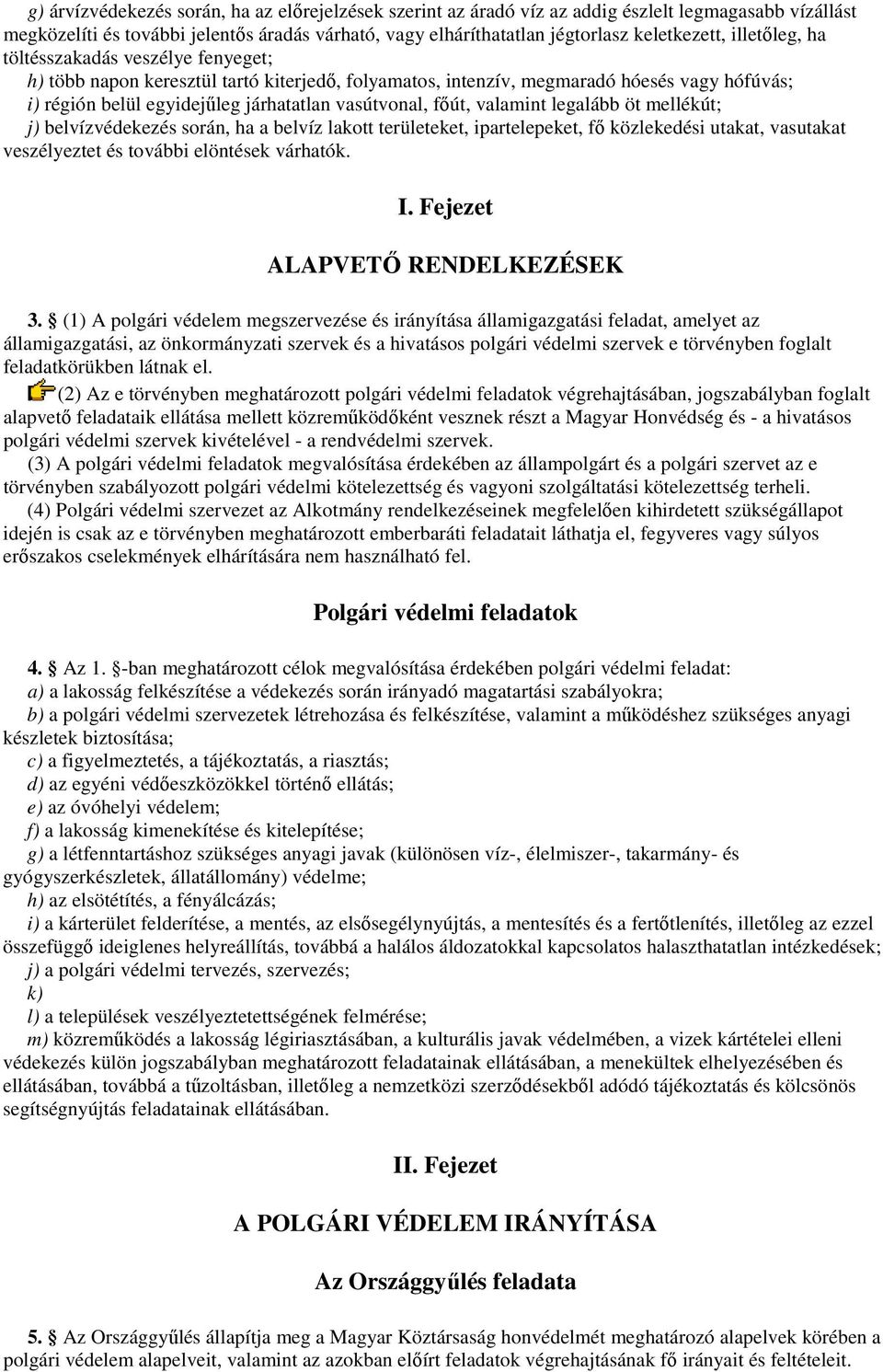 g) árvízvédekezés során, ha az előrejelzések szerint az áradó víz az addig észlelt legmagasabb vízállást megközelíti és további jelentős áradás várható, vagy elháríthatatlan jégtorlasz keletkezett, illetőleg, ha töltésszakadás veszélye fenyeget;

h) több napon keresztül tartó kiterjedő, folyamatos, intenzív, megmaradó hóesés vagy hófúvás;

i) régión belül egyidejűleg járhatatlan vasútvonal, főút, valamint legalább öt mellékút;

j) belvízvédekezés során, ha a belvíz lakott területeket, ipartelepeket, fő közlekedési utakat, vasutakat veszélyeztet és további elöntések várhatók.

I. Fejezet

ALAPVETŐ RENDELKEZÉSEK

3. § (1) A polgári védelem megszervezése és irányítása államigazgatási feladat, amelyet az államigazgatási, az önkormányzati szervek és a hivatásos polgári védelmi szervek e törvényben foglalt feladatkörükben látnak el.

(2) Az e törvényben meghatározott polgári védelmi feladatok végrehajtásában, jogszabályban foglalt alapvető feladataik ellátása mellett közreműködőként vesznek részt a Magyar Honvédség és - a hivatásos polgári védelmi szervek kivételével - a rendvédelmi szervek.

(3) A polgári védelmi feladatok megvalósítása érdekében az állampolgárt és a polgári szervet az e törvényben szabályozott polgári védelmi kötelezettség és vagyoni szolgáltatási kötelezettség terheli.

(4) Polgári védelmi szervezet az Alkotmány rendelkezéseinek megfelelően kihirdetett szükségállapot idején is csak az e törvényben meghatározott emberbaráti feladatait láthatja el, fegyveres vagy súlyos erőszakos cselekmények elhárítására nem használható fel.

Polgári védelmi feladatok

4. § Az 1. §-ban meghatározott célok megvalósítása érdekében polgári védelmi feladat:

a) a lakosság felkészítése a védekezés során irányadó magatartási szabályokra;

b) a polgári védelmi szervezetek létrehozása és felkészítése, valamint a működéshez szükséges anyagi készletek biztosítása;

c) a figyelmeztetés, a tájékoztatás, a riasztás;

d) az egyéni védőeszközökkel történő ellátás;

e) az óvóhelyi védelem;

f) a lakosság kimenekítése és kitelepítése;

g) a létfenntartáshoz szükséges anyagi javak (különösen víz-, élelmiszer-, takarmány- és gyógyszerkészletek, állatállomány) védelme;

h) az elsötétítés, a fényálcázás;

i) a kárterület felderítése, a mentés, az elsősegélynyújtás, a mentesítés és a fertőtlenítés, illetőleg az ezzel összefüggő ideiglenes helyreállítás, továbbá a halálos áldozatokkal kapcsolatos halaszthatatlan intézkedések;

j) a polgári védelmi tervezés, szervezés;

k)

l) a települések veszélyeztetettségének felmérése;

m) közreműködés a lakosság légiriasztásában, a kulturális javak védelmében, a vizek kártételei elleni védekezés külön jogszabályban meghatározott feladatainak ellátásában, a menekültek elhelyezésében és ellátásában, továbbá a tűzoltásban, illetőleg a nemzetközi szerződésekből adódó tájékoztatás és kölcsönös segítségnyújtás feladatainak ellátásában.

II. Fejezet

A POLGÁRI VÉDELEM IRÁNYÍTÁSA

Az Országgyűlés feladata

5. § Az Országgyűlés állapítja meg a Magyar Köztársaság honvédelmét meghatározó alapelvek körében a polgári védelem alapelveit, valamint az azokban előírt feladatok végrehajtásának fő irányait és feltételeit.